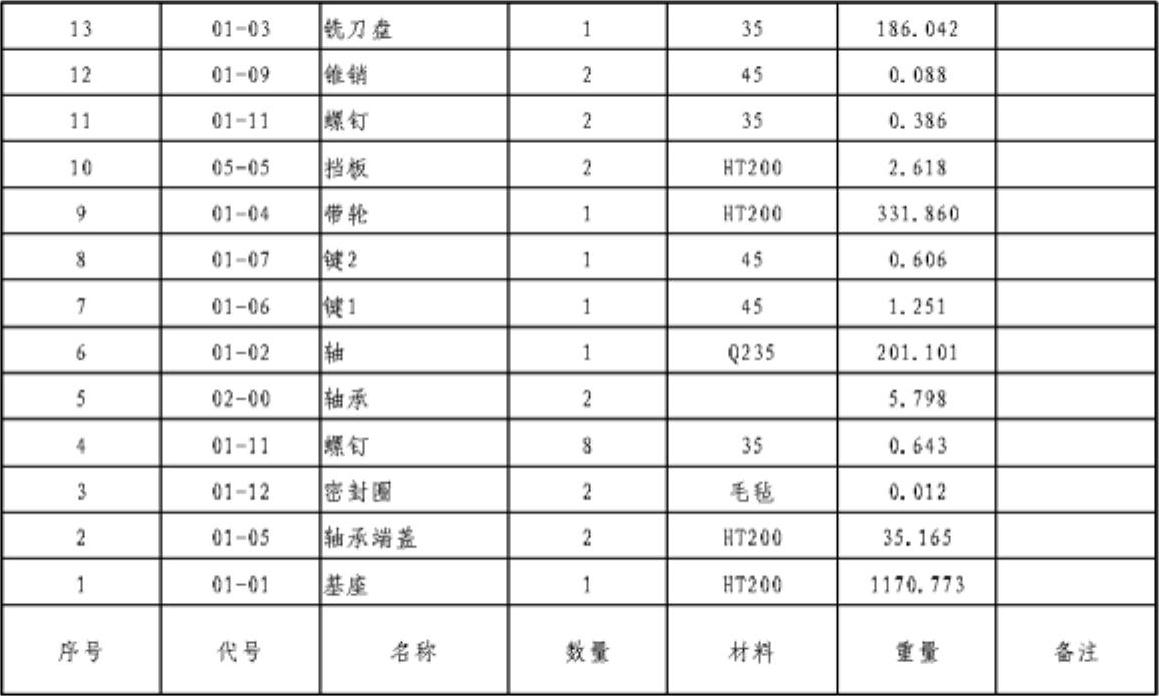 | 13 | 01-03 | 铣刀盘 | 1 | 35 | 186.042 |  |
|---|---|---|---|---|---|---|
| 12 | 01-09 | 锥销 | 2 | 45 | 0.088 |  |
| 11 | 01-11 | 螺钉 | 2 | 35 | 0.386 |  |
| 10 | 05-05 | 挡板 | 2 | HT200 | 2.618 |  |
| 9 | 01-04 | 带轮 | 1 | HT200 | 331.860 |  |
| 8 | 01-07 | 键2 | 1 | 45 | 0.606 |  |
| 7 | 01-06 | 键1 | 1 | 45 | 1.251 |  |
| 6 | 01-02 | 轴 | 1 | Q235 | 201.101 |  |
| 5 | 02-00 | 轴承 | 2 |  | 5.798 |  |
| 4 | 01-11 | 螺钉 | 8 | 35 | 0.643 |  |
| 3 | 01-12 | 密封圈 | 2 | 毛毡 | 0.012 |  |
| 2 | 01-05 | 轴承端盖 | 2 | HT200 | 35.165 |  |
| 1 | 01-01 | 基座 | 1 | HT200 | 1170.773 |  |
| 序号 | 代号 | 名称 | 数量 | 材料 | 重量 | 备注 |